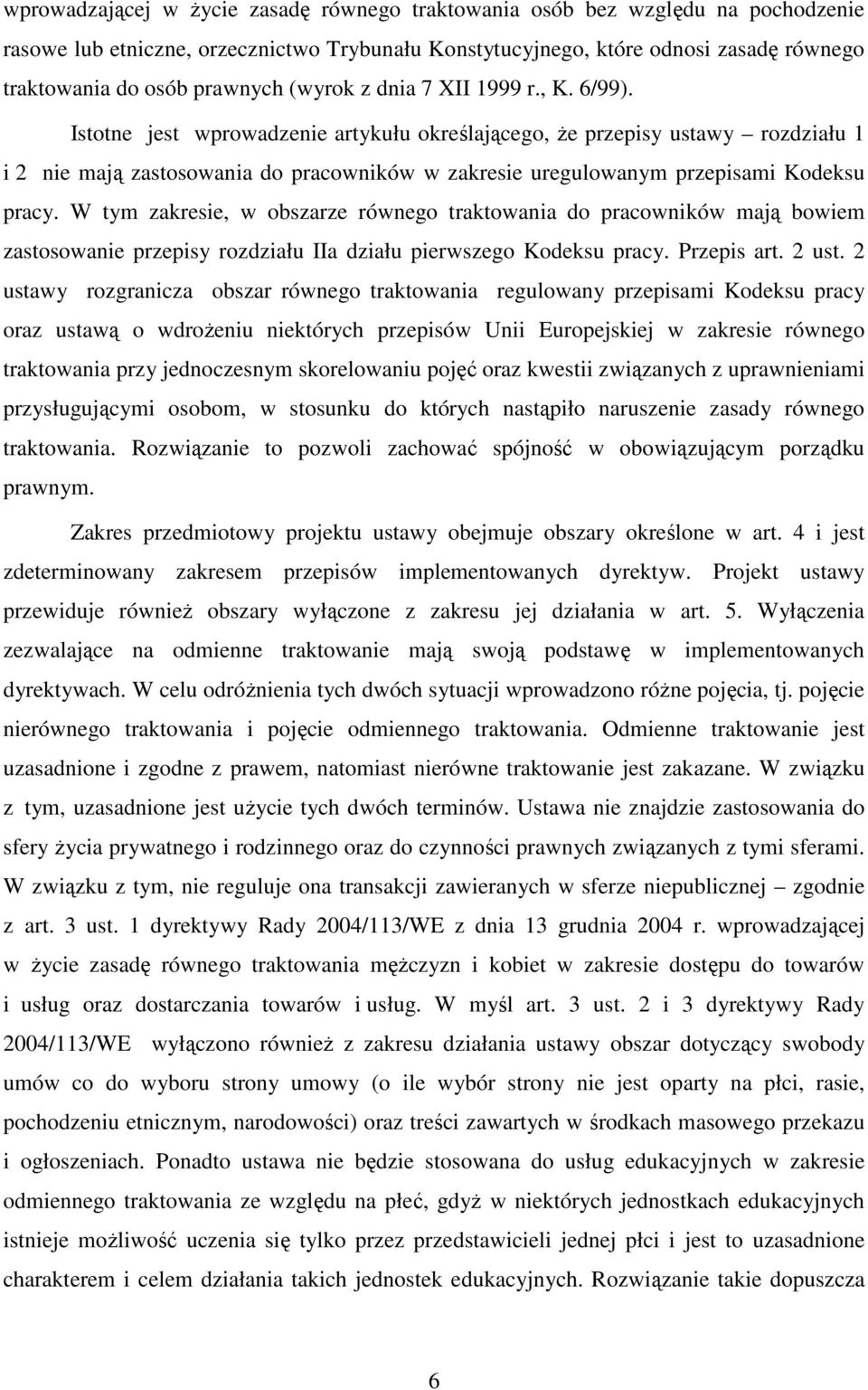 wprowadzającej w życie zasadę równego traktowania osób bez względu na pochodzenie rasowe lub etniczne, orzecznictwo Trybunału Konstytucyjnego, które odnosi zasadę równego traktowania do osób prawnych (wyrok z dnia 7 XII 1999 r., K. 6/99).

Istotne jest wprowadzenie artykułu określającego, że przepisy ustawy – rozdziału 1 i 2 nie mają zastosowania do pracowników w zakresie uregulowanym przepisami Kodeksu pracy. W tym zakresie, w obszarze równego traktowania do pracowników mają bowiem zastosowanie przepisy rozdziału IIa działu pierwszego Kodeksu pracy. Przepis art. 2 ust. 2 ustawy rozgranicza obszar równego traktowania regulowany przepisami Kodeksu pracy oraz ustawą o wdrożeniu niektórych przepisów Unii Europejskiej w zakresie równego traktowania przy jednoczesnym skorelowaniu pojęć oraz kwestii związanych z uprawnieniami przysługującymi osobom, w stosunku do których nastąpiło naruszenie zasady równego traktowania. Rozwiązanie to pozwoli zachować spójność w obowiązującym porządku prawnym.

Zakres przedmiotowy projektu ustawy obejmuje obszary określone w art. 4 i jest zdeterminowany zakresem przepisów implementowanych dyrektyw. Projekt ustawy przewiduje również obszary wyłączone z zakresu jej działania w art. 5. Wyłączenia zezwalające na odmienne traktowanie mają swoją podstawę w implementowanych dyrektywach. W celu odróżnienia tych dwóch sytuacji wprowadzono różne pojęcia, tj. pojęcie nierównego traktowania i pojęcie odmiennego traktowania. Odmienne traktowanie jest uzasadnione i zgodne z prawem, natomiast nierówne traktowanie jest zakazane. W związku z tym, uzasadnione jest użycie tych dwóch terminów. Ustawa nie znajdzie zastosowania do sfery życia prywatnego i rodzinnego oraz do czynności prawnych związanych z tymi sferami. W związku z tym, nie reguluje ona transakcji zawieranych w sferze niepublicznej – zgodnie z art. 3 ust. 1 dyrektywy Rady 2004/113/WE z dnia 13 grudnia 2004 r. wprowadzającej w życie zasadę równego traktowania mężczyzn i kobiet w zakresie dostępu do towarów i usług oraz dostarczania towarów i usług. W myśl art. 3 ust. 2 i 3 dyrektywy Rady 2004/113/WE wyłączono również z zakresu działania ustawy obszar dotyczący swobody umów co do wyboru strony umowy (o ile wybór strony nie jest oparty na płci, rasie, pochodzeniu etnicznym, narodowości) oraz treści zawartych w środkach masowego przekazu i ogłoszeniach. Ponadto ustawa nie będzie stosowana do usług edukacyjnych w zakresie odmiennego traktowania ze względu na płeć, gdyż w niektórych jednostkach edukacyjnych istnieje możliwość uczenia się tylko przez przedstawicieli jednej płci i jest to uzasadnione charakterem i celem działania takich jednostek edukacyjnych. Rozwiązanie takie dopuszcza

6